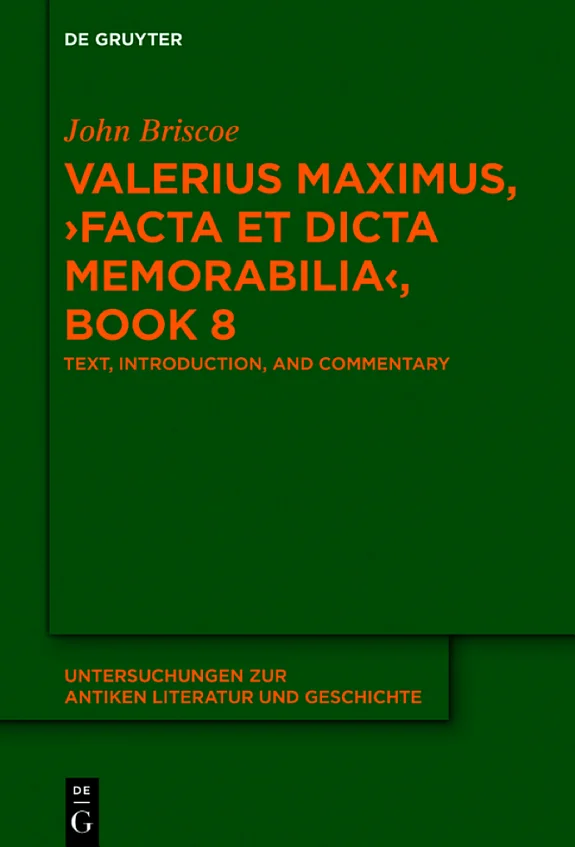 DE GRUYTER

John Briscoe

VALERIUS MAXIMUS, ›FACTA ET DICTA MEMORABILIA‹, BOOK 8

TEXT, INTRODUCTION, AND COMMENTARY

UNTERSUCHUNGEN ZUR
ANTIKEN LITERATUR UND GESCHICHTE

DE
G